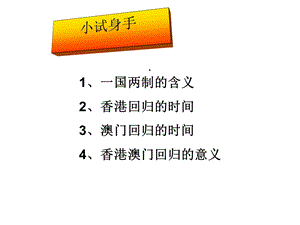 小试身手

1、一国两制的含义

2、香港回归的时间

3、澳门回归的时间

4、香港澳门回归的意义